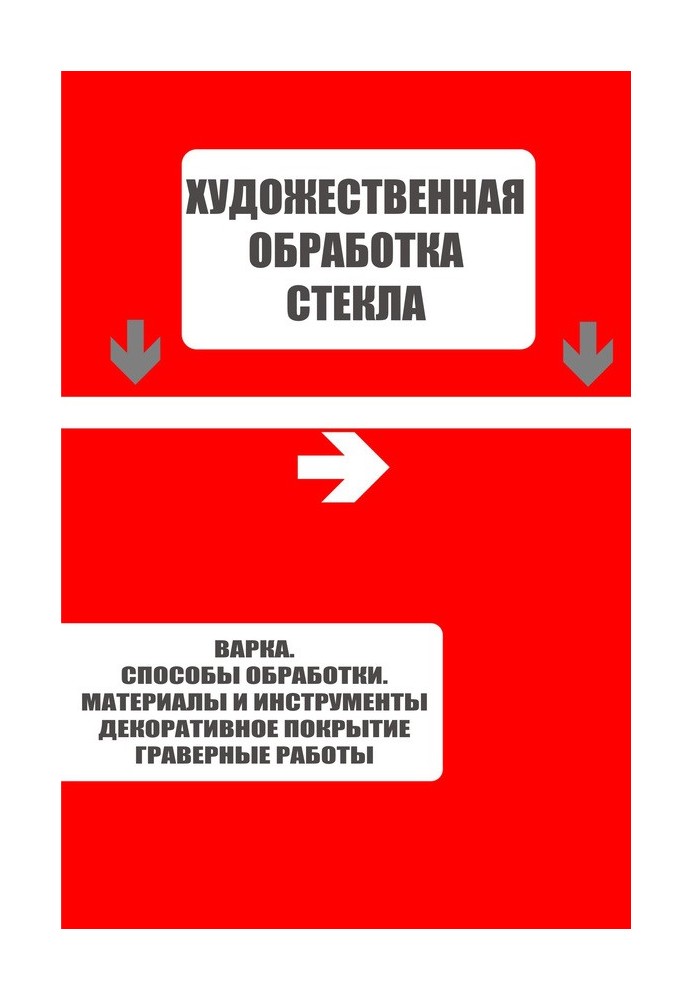 ХУДОЖЕСТВЕННАЯ
ОБРАБОТКА
СТЕКЛА

ВАРКА.
СПОСОБЫ ОБРАБОТКИ.
МАТЕРИАЛЫ И ИНСТРУМЕНТЫ
ДЕКОРАТИВНОЕ ПОКРЫТИЕ
ГРАВЕРНЫЕ РАБОТЫ